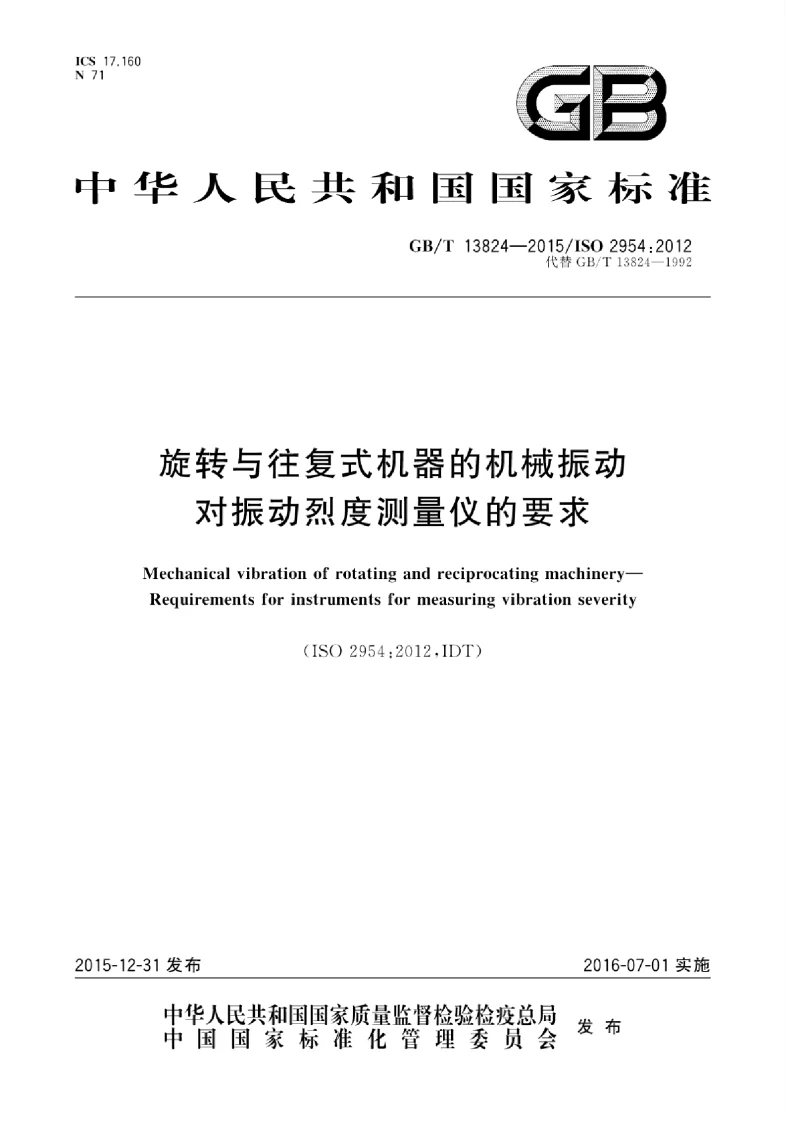 ICS 17.160
N 71

GB

中华人民共和国国家标准

GB/T 13824—2015/ISO 2954:2012
代替 GB/T 13824—1992

旋转与往复式机器的机械振动
对振动烈度测量仪的要求

Mechanical vibration of rotating and reciprocating machinery—
Requirements for instruments for measuring vibration severity

(ISO 2954:2012,IDT)

2015-12-31 发布

2016-07-01 实施

中华人民共和国国家质量监督检验检疫总局
中国国家标准化管理委员会
发布